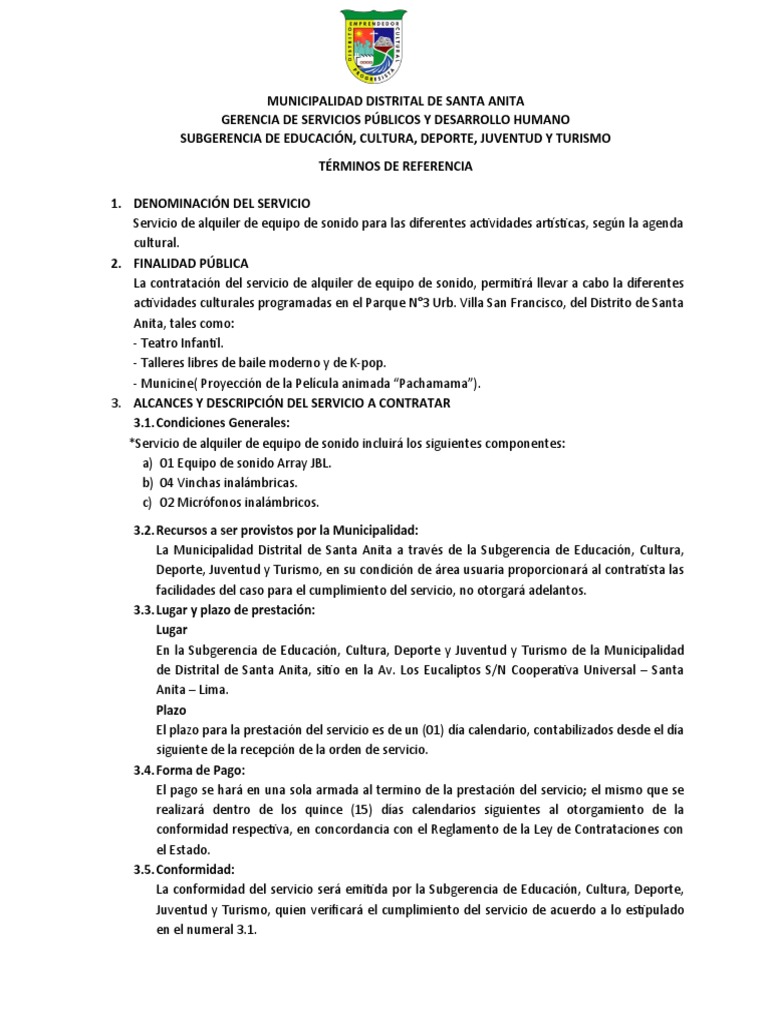 DISTRITO EMPRENDEDOR CULTURAL PROGRESISTA

MUNICIPALIDAD DISTRITAL DE SANTA ANITA
GERENCIA DE SERVICIOS PÚBLICOS Y DESARROLLO HUMANO
SUBGERENCIA DE EDUCACIÓN, CULTURA, DEPORTE, JUVENTUD Y TURISMO

TÉRMINOS DE REFERENCIA

1. DENOMINACIÓN DEL SERVICIO
Servicio de alquiler de equipo de sonido para las diferentes actividades artísticas, según la agenda cultural.

2. FINALIDAD PÚBLICA
La contratación del servicio de alquiler de equipo de sonido, permitirá llevar a cabo la diferentes actividades culturales programadas en el Parque N°3 Urb. Villa San Francisco, del Distrito de Santa Anita, tales como:
- Teatro Infantil.
- Talleres libres de baile moderno y de K-pop.
- Municine( Proyección de la Película animada "Pachamama").

3. ALCANCES Y DESCRIPCIÓN DEL SERVICIO A CONTRATAR
3.1. Condiciones Generales:
*Servicio de alquiler de equipo de sonido incluirá los siguientes componentes:
a) 01 Equipo de sonido Array JBL.
b) 04 Vinchas inalámbricas.
c) 02 Micrófonos inalámbricos.

3.2. Recursos a ser provistos por la Municipalidad:
La Municipalidad Distrital de Santa Anita a través de la Subgerencia de Educación, Cultura, Deporte, Juventud y Turismo, en su condición de área usuaria proporcionará al contratista las facilidades del caso para el cumplimiento del servicio, no otorgará adelantos.

3.3. Lugar y plazo de prestación:
Lugar
En la Subgerencia de Educación, Cultura, Deporte y Juventud y Turismo de la Municipalidad de Distrital de Santa Anita, sitio en la Av. Los Eucaliptos S/N Cooperativa Universal – Santa Anita – Lima.
Plazo
El plazo para la prestación del servicio es de un (01) día calendario, contabilizados desde el día siguiente de la recepción de la orden de servicio.

3.4. Forma de Pago:
El pago se hará en una sola armada al termino de la prestación del servicio; el mismo que se realizará dentro de los quince (15) días calendarios siguientes al otorgamiento de la conformidad respectiva, en concordancia con el Reglamento de la Ley de Contrataciones con el Estado.

3.5. Conformidad:
La conformidad del servicio será emitida por la Subgerencia de Educación, Cultura, Deporte, Juventud y Turismo, quien verificará el cumplimiento del servicio de acuerdo a lo estipulado en el numeral 3.1.